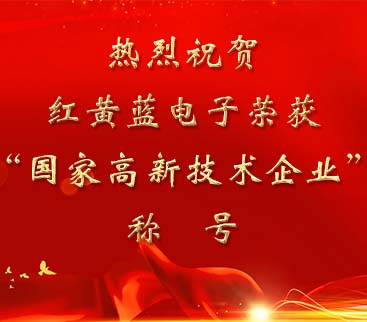 热烈祝贺
红黄蓝电子荣获
“国家高新技术企业”
称 号